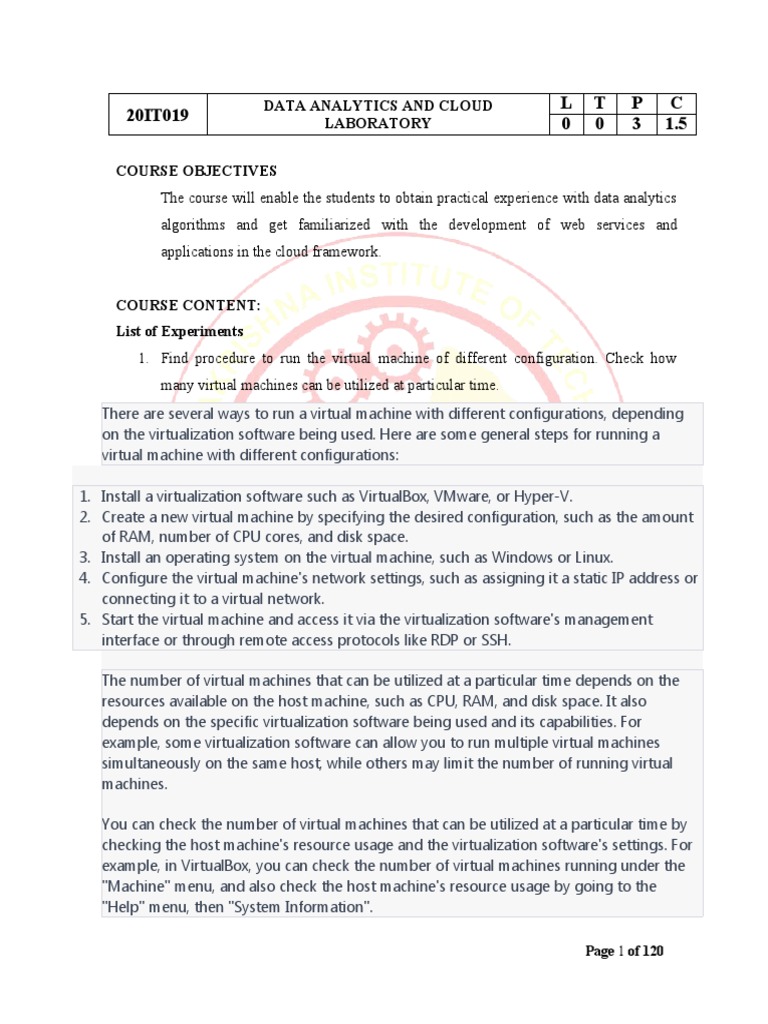 | 20IT019 | DATA ANALYTICS AND CLOUD LABORATORY | L | T | P | C |
|---|---|---|---|---|---|
| | | 0 | 0 | 3 | 1.5 |

COURSE OBJECTIVES

The course will enable the students to obtain practical experience with data analytics algorithms and get familiarized with the development of web services and applications in the cloud framework.

COURSE CONTENT:

List of Experiments

1. Find procedure to run the virtual machine of different configuration. Check how many virtual machines can be utilized at particular time.

There are several ways to run a virtual machine with different configurations, depending on the virtualization software being used. Here are some general steps for running a virtual machine with different configurations:

1. Install a virtualization software such as VirtualBox, VMware, or Hyper-V.
2. Create a new virtual machine by specifying the desired configuration, such as the amount of RAM, number of CPU cores, and disk space.
3. Install an operating system on the virtual machine, such as Windows or Linux.
4. Configure the virtual machine's network settings, such as assigning it a static IP address or connecting it to a virtual network.
5. Start the virtual machine and access it via the virtualization software's management interface or through remote access protocols like RDP or SSH.

The number of virtual machines that can be utilized at a particular time depends on the resources available on the host machine, such as CPU, RAM, and disk space. It also depends on the specific virtualization software being used and its capabilities. For example, some virtualization software can allow you to run multiple virtual machines simultaneously on the same host, while others may limit the number of running virtual machines.

You can check the number of virtual machines that can be utilized at a particular time by checking the host machine's resource usage and the virtualization software's settings. For example, in VirtualBox, you can check the number of virtual machines running under the "Machine" menu, and also check the host machine's resource usage by going to the "Help" menu, then "System Information".

Page 1 of 120